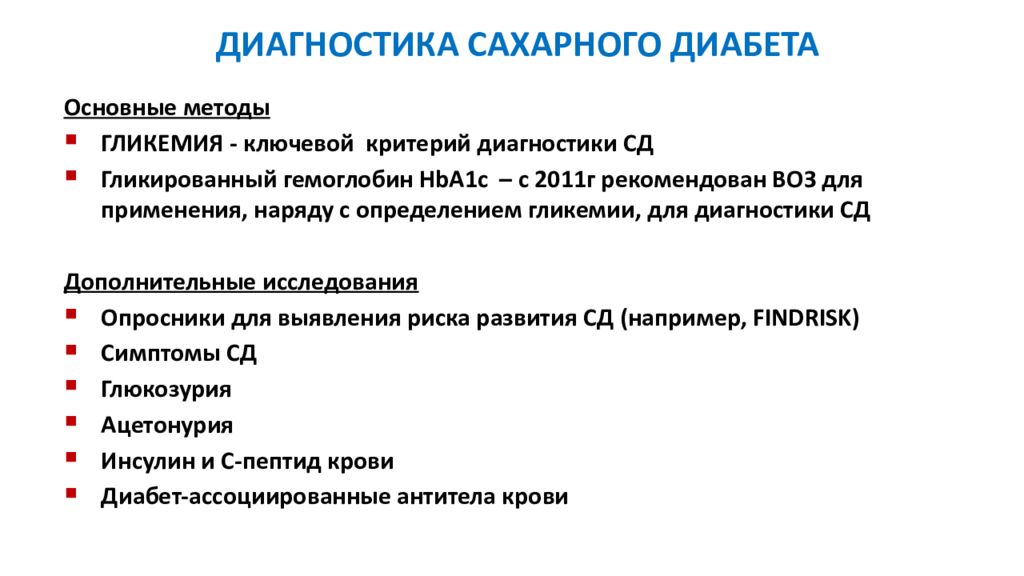 ДИАГНОСТИКА САХАРНОГО ДИАБЕТА

Основные методы

- ГЛИКЕМИЯ - ключевой критерий диагностики СД
- Гликированный гемоглобин HbA1c – с 2011г рекомендован ВОЗ для применения, наряду с определением гликемии, для диагностики СД

Дополнительные исследования

- Опросники для выявления риска развития СД (например, FINDRISK)
- Симптомы СД
- Глюкозурия
- Ацетонурия
- Инсулин и С-пептид крови
- Диабет-ассоциированные антитела крови